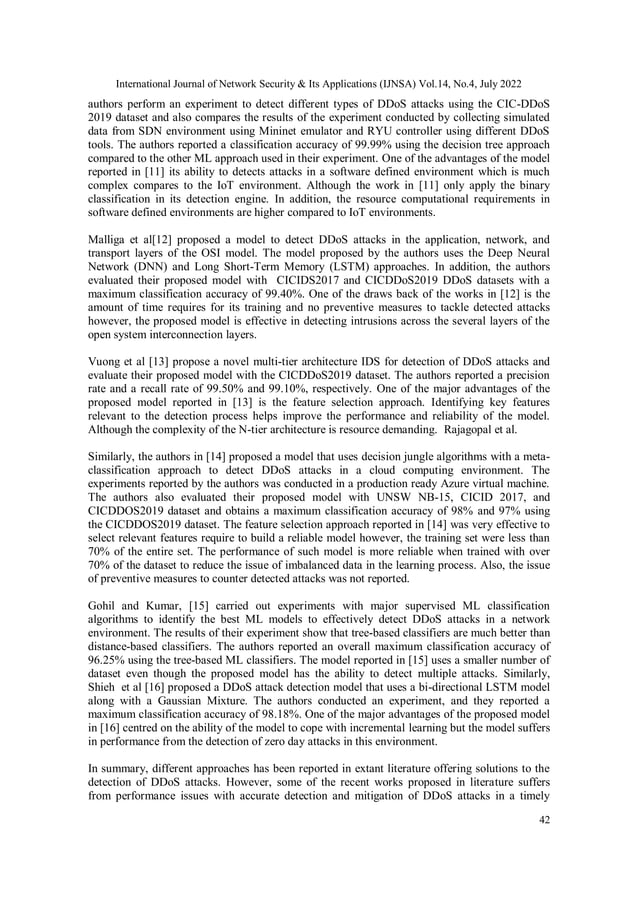 International Journal of Network Security & Its Applications (IJNSA) Vol.14, No.4, July 2022

authors perform an experiment to detect different types of DDoS attacks using the CIC-DDoS 2019 dataset and also compares the results of the experiment conducted by collecting simulated data from SDN environment using Mininet emulator and RYU controller using different DDoS tools. The authors reported a classification accuracy of 99.99% using the decision tree approach compared to the other ML approach used in their experiment. One of the advantages of the model reported in [11] its ability to detects attacks in a software defined environment which is much complex compares to the IoT environment. Although the work in [11] only apply the binary classification in its detection engine. In addition, the resource computational requirements in software defined environments are higher compared to IoT environments.

Malliga et al[12] proposed a model to detect DDoS attacks in the application, network, and transport layers of the OSI model. The model proposed by the authors uses the Deep Neural Network (DNN) and Long Short-Term Memory (LSTM) approaches. In addition, the authors evaluated their proposed model with CICIDS2017 and CICDDoS2019 DDoS datasets with a maximum classification accuracy of 99.40%. One of the draws back of the works in [12] is the amount of time requires for its training and no preventive measures to tackle detected attacks however, the proposed model is effective in detecting intrusions across the several layers of the open system interconnection layers.

Vuong et al [13] propose a novel multi-tier architecture IDS for detection of DDoS attacks and evaluate their proposed model with the CICDDoS2019 dataset. The authors reported a precision rate and a recall rate of 99.50% and 99.10%, respectively. One of the major advantages of the proposed model reported in [13] is the feature selection approach. Identifying key features relevant to the detection process helps improve the performance and reliability of the model. Although the complexity of the N-tier architecture is resource demanding. Rajagopal et al.

Similarly, the authors in [14] proposed a model that uses decision jungle algorithms with a meta-classification approach to detect DDoS attacks in a cloud computing environment. The experiments reported by the authors was conducted in a production ready Azure virtual machine. The authors also evaluated their proposed model with UNSW NB-15, CICID 2017, and CICDDOS2019 dataset and obtains a maximum classification accuracy of 98% and 97% using the CICDDOS2019 dataset. The feature selection approach reported in [14] was very effective to select relevant features require to build a reliable model however, the training set were less than 70% of the entire set. The performance of such model is more reliable when trained with over 70% of the dataset to reduce the issue of imbalanced data in the learning process. Also, the issue of preventive measures to counter detected attacks was not reported.

Gohil and Kumar, [15] carried out experiments with major supervised ML classification algorithms to identify the best ML models to effectively detect DDoS attacks in a network environment. The results of their experiment show that tree-based classifiers are much better than distance-based classifiers. The authors reported an overall maximum classification accuracy of 96.25% using the tree-based ML classifiers. The model reported in [15] uses a smaller number of dataset even though the proposed model has the ability to detect multiple attacks. Similarly, Shieh et al [16] proposed a DDoS attack detection model that uses a bi-directional LSTM model along with a Gaussian Mixture. The authors conducted an experiment, and they reported a maximum classification accuracy of 98.18%. One of the major advantages of the proposed model in [16] centred on the ability of the model to cope with incremental learning but the model suffers in performance from the detection of zero day attacks in this environment.

In summary, different approaches has been reported in extant literature offering solutions to the detection of DDoS attacks. However, some of the recent works proposed in literature suffers from performance issues with accurate detection and mitigation of DDoS attacks in a timely

42